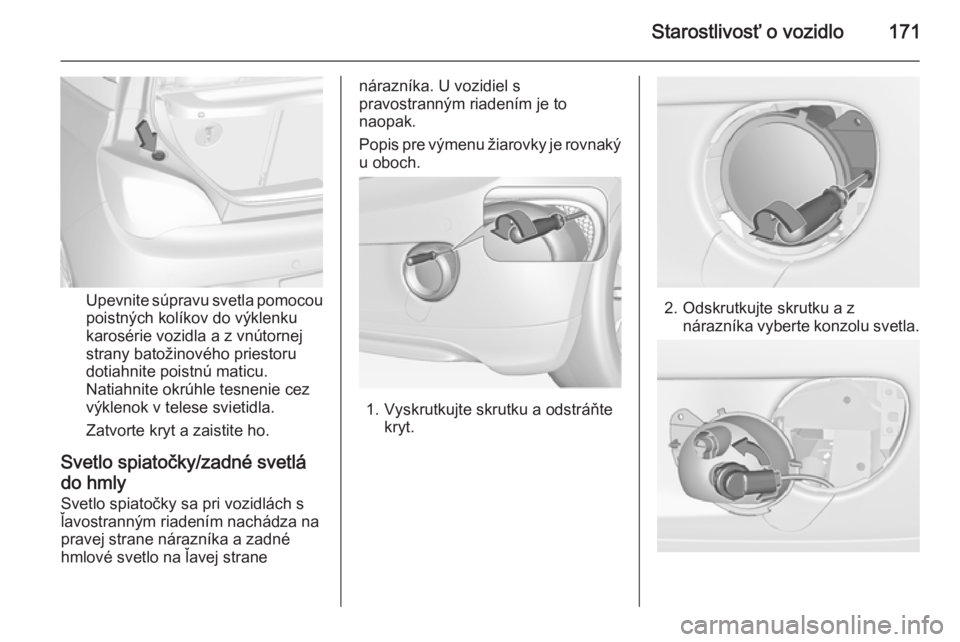 Starostlivosť o vozidlo 171

Upevnite súpravu svetla pomocou poistných kolíkov do výklenku karosérie vozidla a z vnútornej strany batožinového priestoru dotiahnite poistnú maticu. Natiahnite okrúhle tesnenie cez výklenok v telese svietidla.

Zatvorte kryt a zaistite ho.

Svetlo spiatočky/zadné svetlá do hmly

Svetlo spiatočky sa pri vozidlách s ľavostranným riadením nachádza na pravej strane nárazníka a zadné hmlové svetlo na ľavej strane nárazníka. U vozidiel s pravostranným riadením je to naopak.

Popis pre výmenu žiarovky je rovnaký u oboch.

1. Vyskrutkujte skrutku a odstráňte kryt.

2. Odskrutkujte skrutku a z nárazníka vyberte konzolu svetla.

carmanualsonline.info